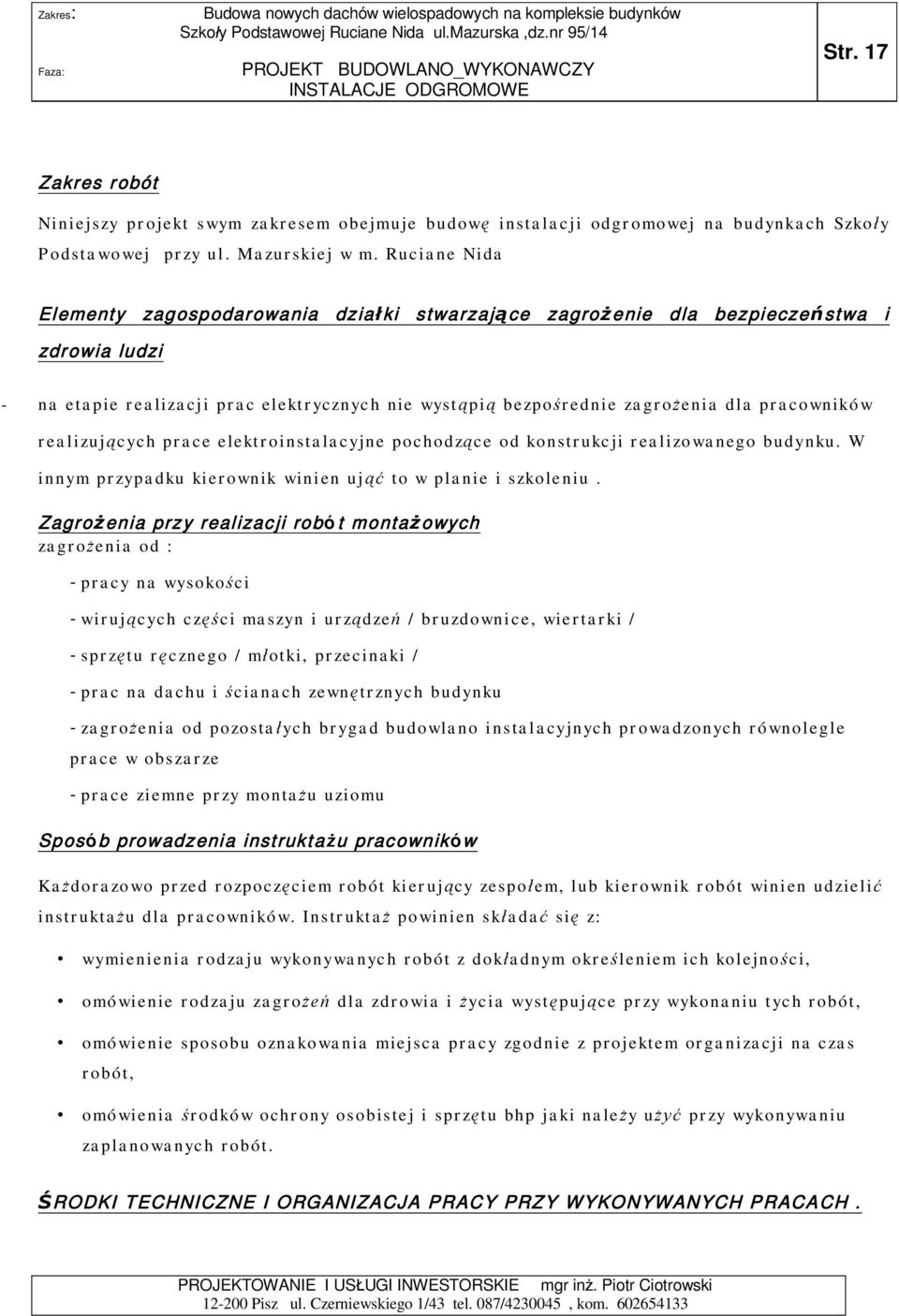 Zakres: Budowa nowych dachów wielospadowych na kompleksie budynków Szkoły Podstawowej Ruciane Nida ul.Mazurska ,dz.nr 95/14

Faza: PROJEKT BUDOWLANO_WYKONAWCZY INSTALACJE ODGROMOWE

Str. 17

Zakres robót

Niniejszy projekt swym zakresem obejmuje budowę instalacji odgromowej na budynkach Szkoły Podstawowej przy ul. Mazurskiej w m. Ruciane Nida

Elementy zagospodarowania działki stwarzające zagrożenie dla bezpieczeństwa i zdrowia ludzi

- na etapie realizacji prac elektrycznych nie wystąpią bezpośrednie zagrożenia dla pracowników realizujących prace elektroinstalacyjne pochodzące od konstrukcji realizowanego budynku. W innym przypadku kierownik winien ująć to w planie i szkoleniu .

Zagrożenia przy realizacji robót montażowych
zagrożenia od :

- pracy na wysokości

- wirujących części maszyn i urządzeń / bruzdownice, wiertarki /

- sprzętu ręcznego / młotki, przecinaki /

- prac na dachu i ścianach zewnętrznych budynku

- zagrożenia od pozostałych brygad budowlano instalacyjnych prowadzonych równolegle prace w obszarze

- prace ziemne przy montażu uziomu

Sposób prowadzenia instruktażu pracowników

Każdorazowo przed rozpoczęciem robót kierujący zespołem, lub kierownik robót winien udzielić instruktażu dla pracowników. Instruktaż powinien składać się z:

• wymienienia rodzaju wykonywanych robót z dokładnym określeniem ich kolejności,

• omówienie rodzaju zagrożeń dla zdrowia i życia występujące przy wykonaniu tych robót,

• omówienie sposobu oznakowania miejsca pracy zgodnie z projektem organizacji na czas robót,

• omówienia środków ochrony osobistej i sprzętu bhp jaki należy użyć przy wykonywaniu zaplanowanych robót.

ŚRODKI TECHNICZNE I ORGANIZACJA PRACY PRZY WYKONYWANYCH PRACACH .

PROJEKTOWANIE I USŁUGI INWESTORSKIE mgr inż. Piotr Ciotrowski
12-200 Pisz ul. Czerniewskiego 1/43 tel. 087/4230045 , kom. 602654133